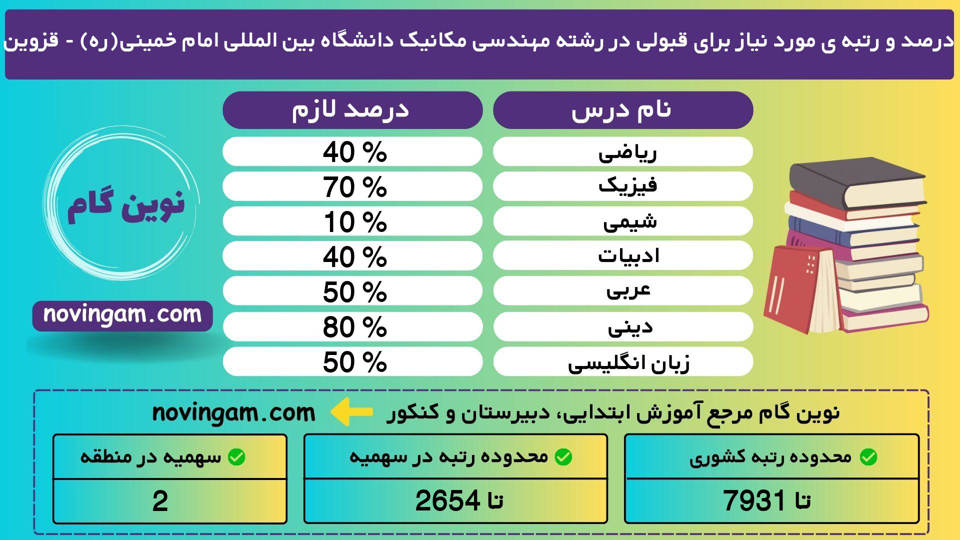 درصد و رتبه ی مورد نیاز برای قبولی در رشته مهندسی مکانیک دانشگاه بین المللی امام خمینی(ره) - قزوین

| نام درس | درصد لازم |
|---|---|
| ریاضی | 40 % |
| فیزیک | 70 % |
| شیمی | 10 % |
| ادبیات | 40 % |
| عربی | 50 % |
| دینی | 80 % |
| زبان انگلیسی | 50 % |

نوین گام

novingam.com

نوین گام مرجع آموزش ابتدایی، دبیرستان و کنکور novingam.com

| محدوده رتبه کشوری | محدوده رتبه در سهمیه | سهمیه در منطقه |
|---|---|---|
| تا 7931 | تا 2654 | 2 |